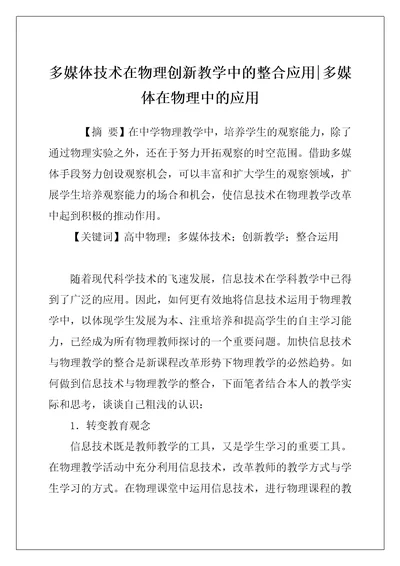 多媒体技术在物理创新教学中的整合应用|多媒体在物理中的应用

【摘 要】在中学物理教学中，培养学生的观察能力，除了通过物理实验之外，还在于努力开拓观察的时空范围。借助多媒体手段努力创设观察机会，可以丰富和扩大学生的观察领域，扩展学生培养观察能力的场合和机会，使信息技术在物理教学改革中起到积极的推动作用。

【关键词】高中物理；多媒体技术；创新教学；整合运用

随着现代科学技术的飞速发展，信息技术在学科教学中已得到了广泛的应用。因此，如何更有效地将信息技术运用于物理教学中，以体现学生发展为本、注重培养和提高学生的自主学习能力，已经成为所有物理教师探讨的一个重要问题。加快信息技术与物理教学的整合是新课程改革形势下物理教学的必然趋势。如何做到信息技术与物理教学的整合，下面笔者结合本人的教学实际和思考，谈谈自己粗浅的认识：

1．转变教育观念

信息技术既是教师教学的工具，又是学生学习的重要工具。在物理教学活动中充分利用信息技术，改革教师的教学方式与学生学习的方式。在物理课堂中运用信息技术，进行物理课程的教